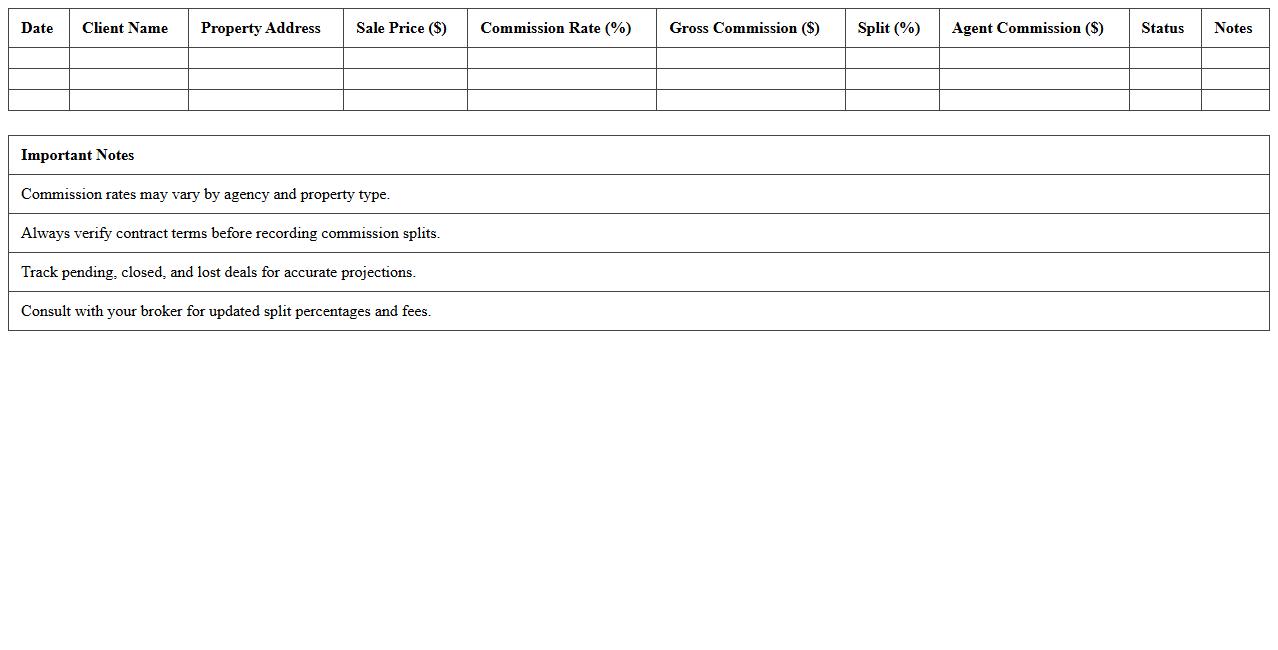 | Date | Client Name | Property Address | Sale Price ($) | Commission Rate (%) | Gross Commission ($) | Split (%) | Agent Commission ($) | Status | Notes |
|---|---|---|---|---|---|---|---|---|---|
| | | | | | | | | | |
| | | | | | | | | | |
| | | | | | | | | | |

| Important Notes |
|---|
| Commission rates may vary by agency and property type. |
| Always verify contract terms before recording commission splits. |
| Track pending, closed, and lost deals for accurate projections. |
| Consult with your broker for updated split percentages and fees. |